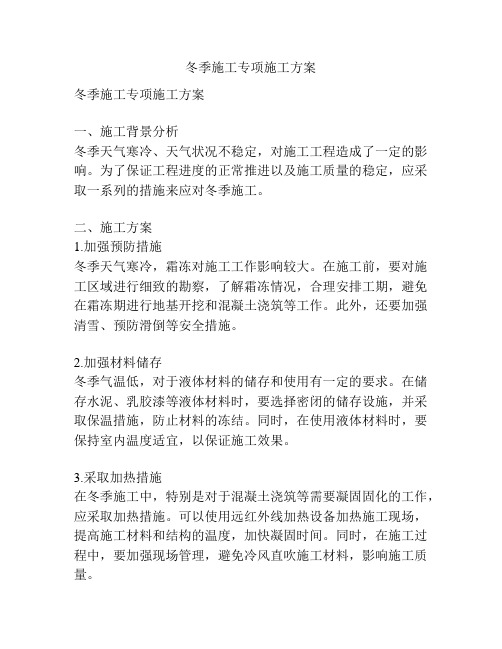 冬季施工专项施工方案

冬季施工专项施工方案

一、施工背景分析
冬季天气寒冷、天气状况不稳定，对施工工程造成了一定的影响。为了保证工程进度的正常推进以及施工质量的稳定，应采取一系列的措施来应对冬季施工。

二、施工方案
1.加强预防措施
冬季天气寒冷，霜冻对施工工作影响较大。在施工前，要对施工区域进行细致的勘察，了解霜冻情况，合理安排工期，避免在霜冻期进行地基开挖和混凝土浇筑等工作。此外，还要加强清雪、预防滑倒等安全措施。

2.加强材料储存
冬季气温低，对于液体材料的储存和使用有一定的要求。在储存水泥、乳胶漆等液体材料时，要选择密闭的储存设施，并采取保温措施，防止材料的冻结。同时，在使用液体材料时，要保持室内温度适宜，以保证施工效果。

3.采取加热措施
在冬季施工中，特别是对于混凝土浇筑等需要凝固固化的工作，应采取加热措施。可以使用远红外线加热设备加热施工现场，提高施工材料和结构的温度，加快凝固时间。同时，在施工过程中，要加强现场管理，避免冷风直吹施工材料，影响施工质量。